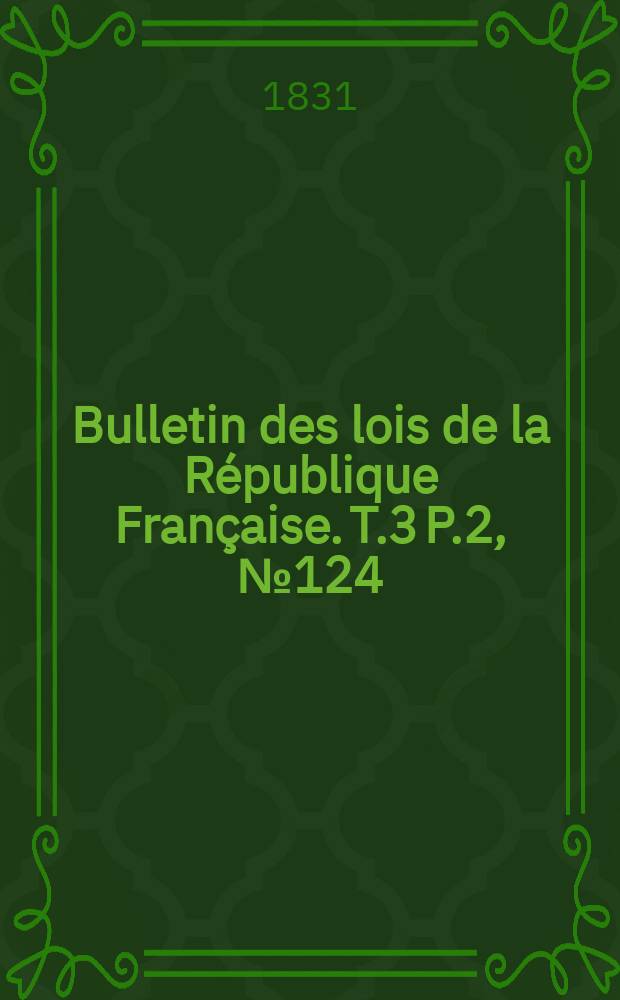 1831

Bulletin des lois de la République Française. T.3 P.2, №124